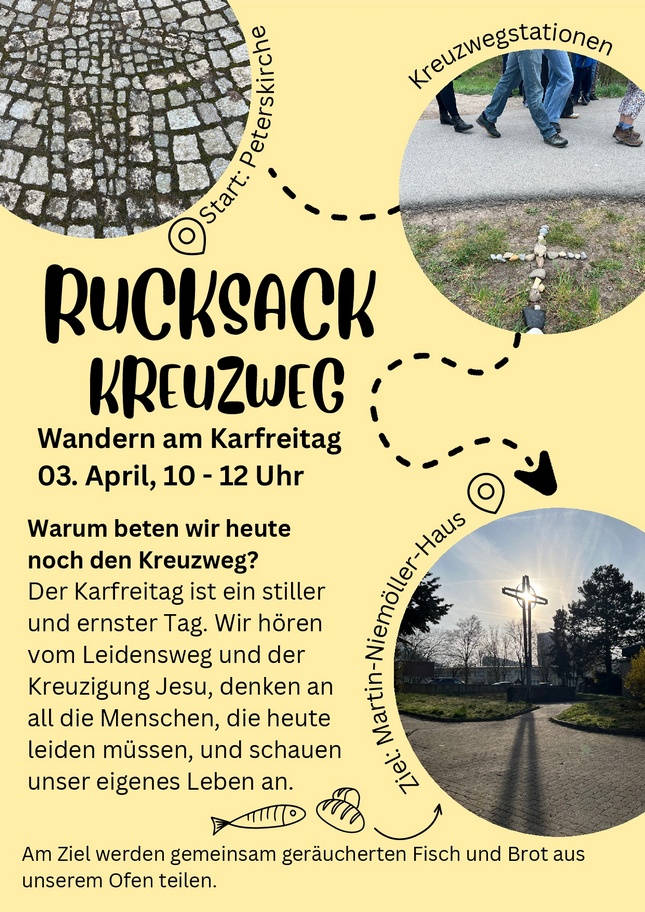 Start: Peterskirche

Kreuzwegstationen

RUCKSACK KREUZWEG

Wandern am Karfreitag
03. April, 10 - 12 Uhr

Ziel: Martin-Niemöller-Haus

Warum beten wir heute noch den Kreuzweg?
Der Karfreitag ist ein stiller und ernster Tag. Wir hören vom Leidensweg und der Kreuzigung Jesu, denken an all die Menschen, die heute leiden müssen, und schauen unser eigenes Leben an.

Am Ziel werden gemeinsam geräucherten Fisch und Brot aus unserem Ofen teilen.